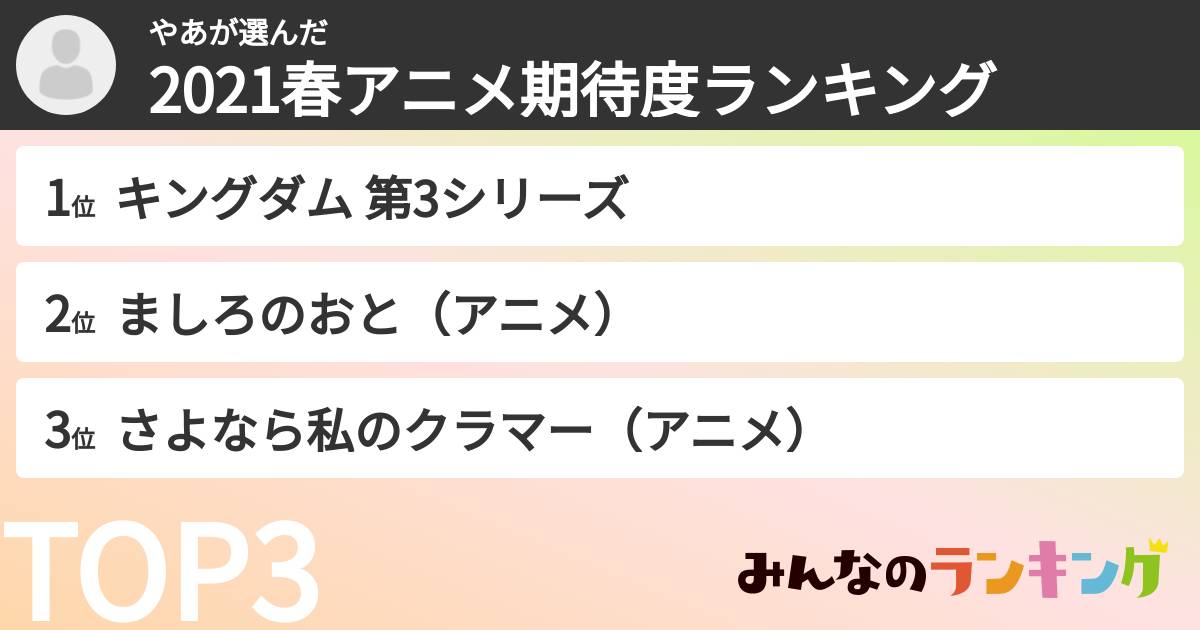 やあが選んだ
2021春アニメ期待度ランキング

1位 キングダム 第3シリーズ

2位 ましろのおと（アニメ）

3位 さよなら私のクラマー（アニメ）

TOP3

みんなのランキング